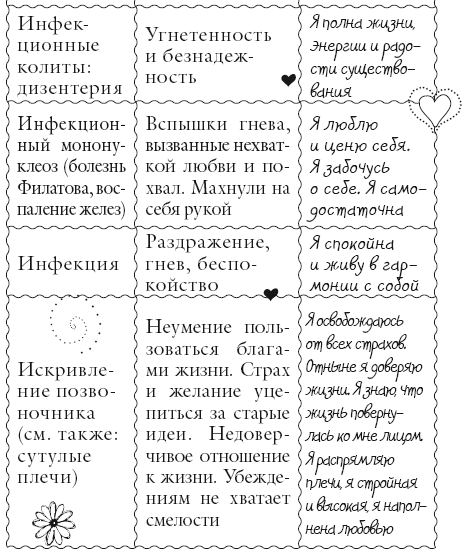 | | | |
|---|---|---|
| Инфекционные колиты: дизентерия | Угнетенность и безнадежность | Я полна жизни, энергии и радости существования |
| Инфекционный мононуклеоз (болезнь Филатова, воспаление желез) | Вспышки гнева, вызванные нехваткой любви и похвал. Махнули на себя рукой | Я люблю и ценю себя. Я забочусь о себе. Я самодостаточна |
| Инфекция | Раздражение, гнев, беспокойство | Я спокойна и живу в гармонии с собой |
| Искривление позвоночника (см. также: сутулые плечи) | Неумение пользоваться благами жизни. Страх и желание уцепиться за старые идеи. Недоверчивое отношение к жизни. Убеждениям не хватает смелости | Я освобождаюсь от всех страхов. Отныне я доверяю жизни. Я знаю, что жизнь повернулась ко мне лицом. Я распрямляю плечи, я стройная и высокая, я наполнена любовью |